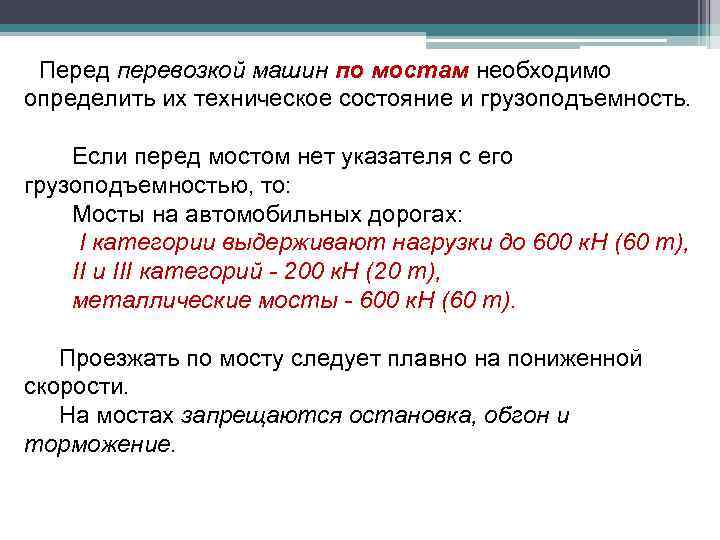 Перед перевозкой машин по мостам необходимо определить их техническое состояние и грузоподъемность.

Если перед мостом нет указателя с его грузоподъемностью, то:
Мосты на автомобильных дорогах:
I категории выдерживают нагрузки до 600 кН (60 т),
II и III категорий - 200 кН (20 т),
металлические мосты - 600 кН (60 т).

Проезжать по мосту следует плавно на пониженной скорости.
На мостах запрещаются остановка, обгон и торможение.